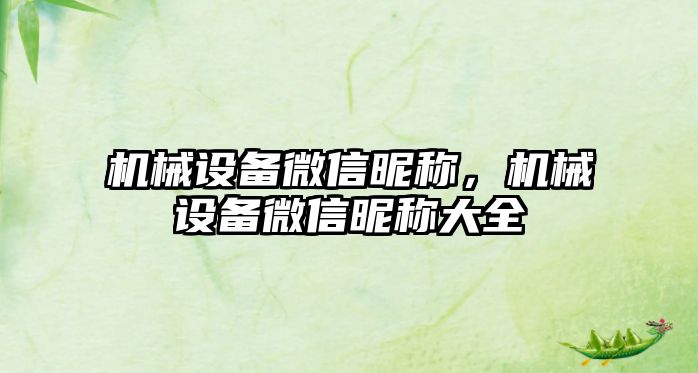 机械设备微信昵称，机械设备微信昵称大全